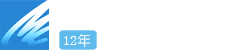 12年